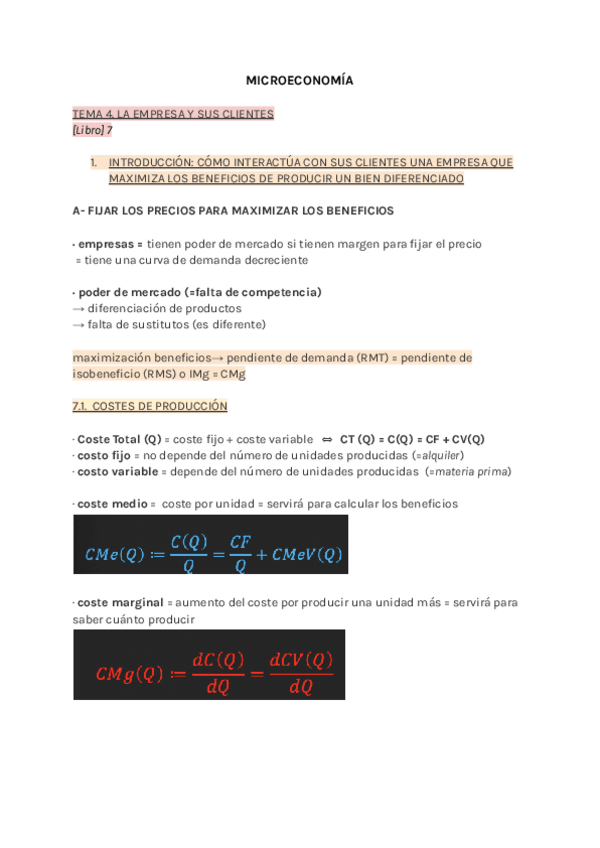 MICROECONOMÍA

TEMA 4. LA EMPRESA Y SUS CLIENTES
[Libro] 7

1. INTRODUCCIÓN: CÓMO INTERACTÚA CON SUS CLIENTES UNA EMPRESA QUE MAXIMIZA LOS BENEFICIOS DE PRODUCIR UN BIEN DIFERENCIADO

A- FIJAR LOS PRECIOS PARA MAXIMIZAR LOS BENEFICIOS

- empresas = tienen poder de mercado si tienen margen para fijar el precio
= tiene una curva de demanda decreciente

- poder de mercado (=falta de competencia)
→ diferenciación de productos
→ falta de sustitutos (es diferente)

maximización beneficios→ pendiente de demanda (RMT) = pendiente de isobeneficio (RMS) o IMg = CMg

7.1. COSTES DE PRODUCCIÓN

- Coste Total (Q) = coste fijo + coste variable ⇔ CT (Q) = C(Q) = CF + CV(Q)
- costo fijo = no depende del número de unidades producidas (=alquiler)
- costo variable = depende del número de unidades producidas (=materia prima)

- coste medio = coste por unidad = servirá para calcular los beneficios

$CMe(Q) := \frac{C(Q)}{Q} = \frac{CF}{Q} + CMeV(Q)$

- coste marginal = aumento del coste por producir una unidad más = servirá para saber cuánto producir

$CMg(Q) := \frac{dC(Q)}{dQ} = \frac{dCV(Q)}{dQ}$